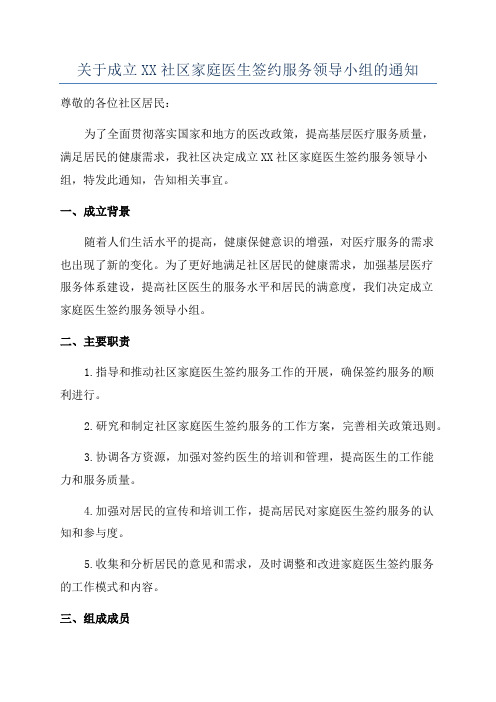 关于成立XX社区家庭医生签约服务领导小组的通知

尊敬的各位社区居民：

为了全面贯彻落实国家和地方的医改政策，提高基层医疗服务质量，满足居民的健康需求，我社区决定成立XX社区家庭医生签约服务领导小组，特发此通知，告知相关事宜。

一、成立背景

随着人们生活水平的提高，健康保健意识的增强，对医疗服务的需求也出现了新的变化。为了更好地满足社区居民的健康需求，加强基层医疗服务体系建设，提高社区医生的服务水平和居民的满意度，我们决定成立家庭医生签约服务领导小组。

二、主要职责

1.指导和推动社区家庭医生签约服务工作的开展，确保签约服务的顺利进行。

2.研究和制定社区家庭医生签约服务的工作方案，完善相关政策迅则。

3.协调各方资源，加强对签约医生的培训和管理，提高医生的工作能力和服务质量。

4.加强对居民的宣传和培训工作，提高居民对家庭医生签约服务的认知和参与度。

5.收集和分析居民的意见和需求，及时调整和改进家庭医生签约服务的工作模式和内容。

三、组成成员